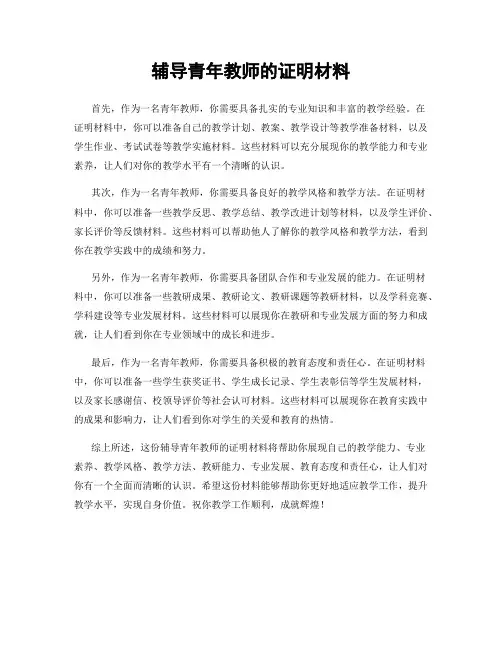 辅导青年教师的证明材料

首先，作为一名青年教师，你需要具备扎实的专业知识和丰富的教学经验。在证明材料中，你可以准备自己的教学计划、教案、教学设计等教学准备材料，以及学生作业、考试试卷等教学实施材料。这些材料可以充分展现你的教学能力和专业素养，让人们对你的教学水平有一个清晰的认识。

其次，作为一名青年教师，你需要具备良好的教学风格和教学方法。在证明材料中，你可以准备一些教学反思、教学总结、教学改进计划等材料，以及学生评价、家长评价等反馈材料。这些材料可以帮助他人了解你的教学风格和教学方法，看到你在教学实践中的成绩和努力。

另外，作为一名青年教师，你需要具备团队合作和专业发展的能力。在证明材料中，你可以准备一些教研成果、教研论文、教研课题等教研材料，以及学科竞赛、学科建设等专业发展材料。这些材料可以展现你在教研和专业发展方面的努力和成就，让人们看到你在专业领域中的成长和进步。

最后，作为一名青年教师，你需要具备积极的教育态度和责任心。在证明材料中，你可以准备一些学生获奖证书、学生成长记录、学生表彰信等学生发展材料，以及家长感谢信、校领导评价等社会认可材料。这些材料可以展现你在教育实践中的成果和影响力，让人们看到你对学生的关爱和教育的热情。

综上所述，这份辅导青年教师的证明材料将帮助你展现自己的教学能力、专业素养、教学风格、教学方法、教研能力、专业发展、教育态度和责任心，让人们对你有一个全面而清晰的认识。希望这份材料能够帮助你更好地适应教学工作，提升教学水平，实现自身价值。祝你教学工作顺利，成就辉煌！